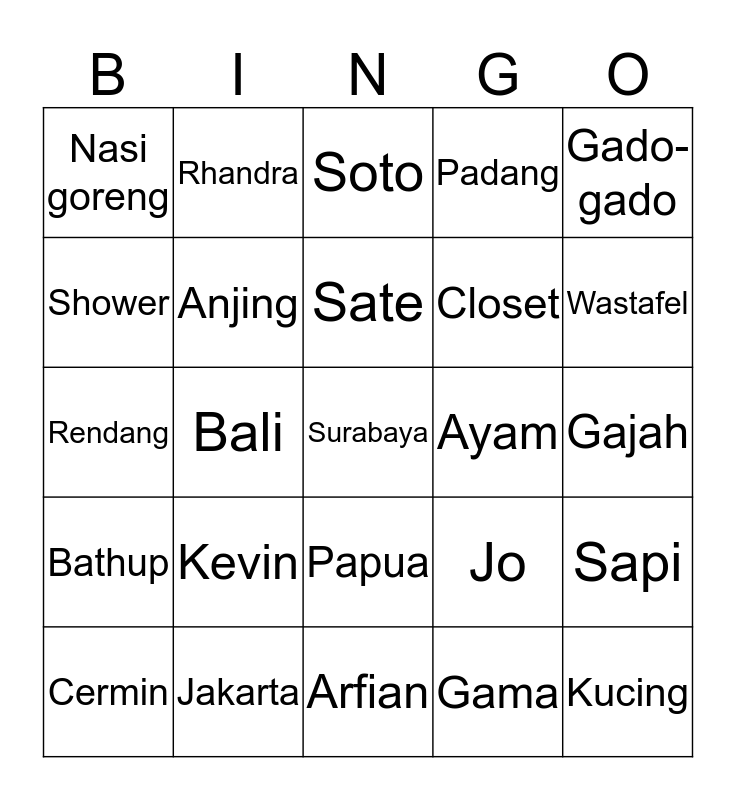 | B | I | N | G | O |
|---|---|---|---|---|
| Nasi goreng | Rhandra | Soto | Padang | Gado-gado |
| Shower | Anjing | Sate | Closet | Wastafel |
| Rendang | Bali | Surabaya | Ayam | Gajah |
| Bathup | Kevin | Papua | Jo | Sapi |
| Cermin | Jakarta | Arfian | Gama | Kucing |